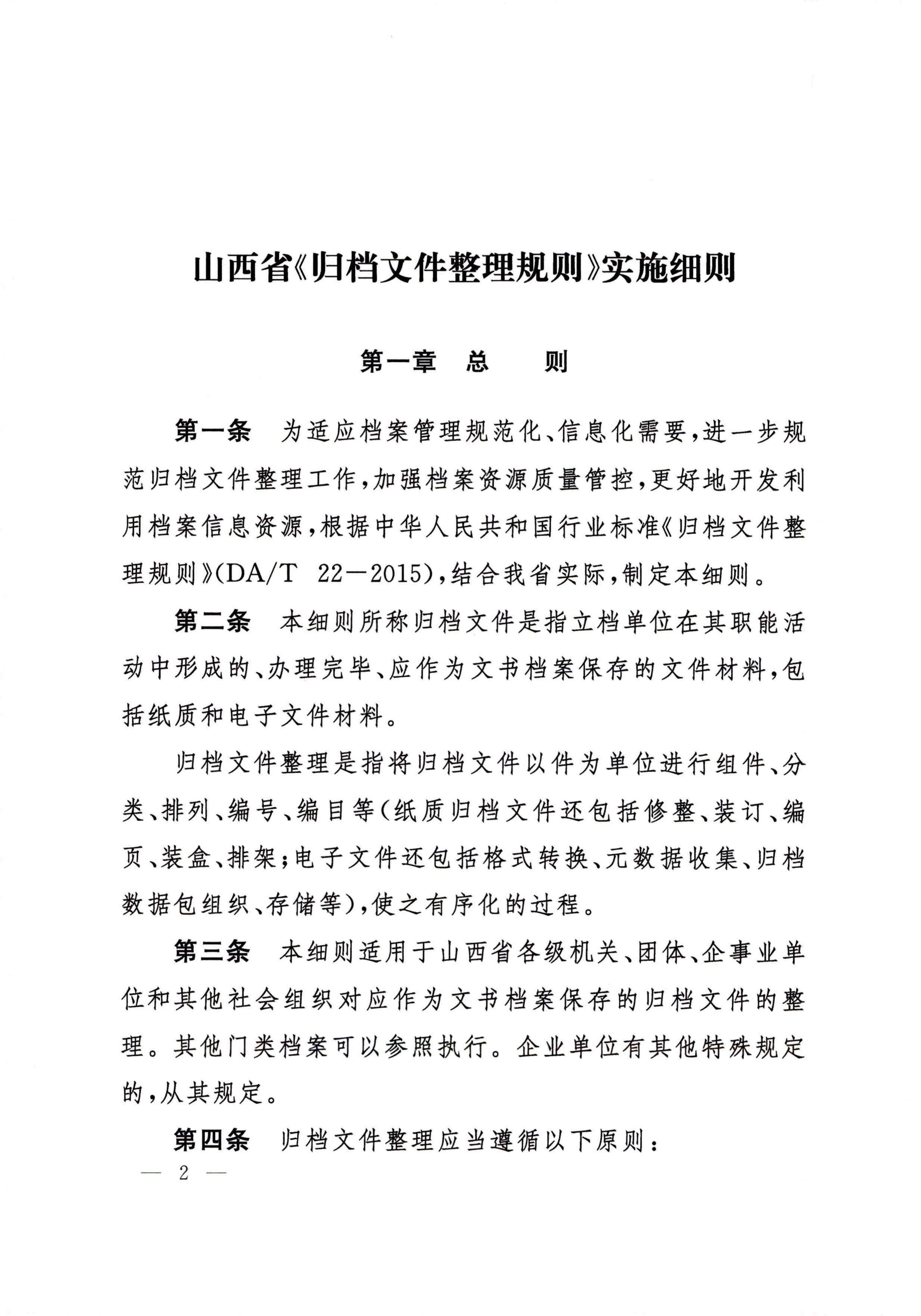 山西省《归档文件整理规则》实施细则

第一章　总　　则

第一条　为适应档案管理规范化、信息化需要，进一步规范归档文件整理工作，加强档案资源质量管控，更好地开发利用档案信息资源，根据中华人民共和国行业标准《归档文件整理规则》(DA/T　22—2015)，结合我省实际，制定本细则。

第二条　本细则所称归档文件是指立档单位在其职能活动中形成的、办理完毕、应作为文书档案保存的文件材料，包括纸质和电子文件材料。

归档文件整理是指将归档文件以件为单位进行组件、分类、排列、编号、编目等(纸质归档文件还包括修整、装订、编页、装盒、排架；电子文件还包括格式转换、元数据收集、归档数据包组织、存储等)，使之有序化的过程。

第三条　本细则适用于山西省各级机关、团体、企事业单位和其他社会组织对应作为文书档案保存的归档文件的整理。其他门类档案可以参照执行。企业单位有其他特殊规定的，从其规定。

第四条　归档文件整理应当遵循以下原则：

— 2 —